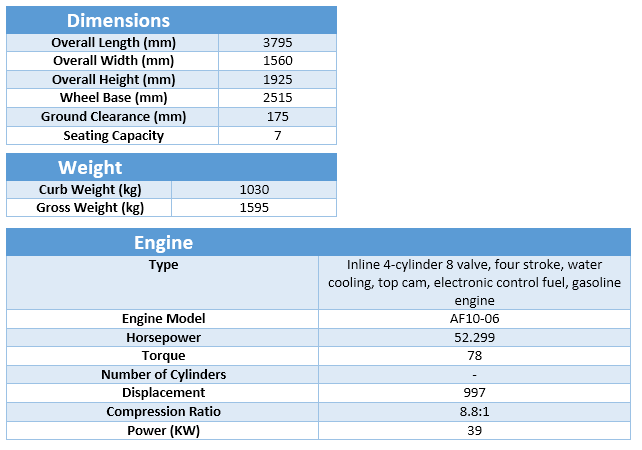 | Dimensions | |
|---|---|
| Overall Length (mm) | 3795 |
| Overall Width (mm) | 1560 |
| Overall Height (mm) | 1925 |
| Wheel Base (mm) | 2515 |
| Ground Clearance (mm) | 175 |
| Seating Capacity | 7 |

| Weight | |
|---|---|
| Curb Weight (kg) | 1030 |
| Gross Weight (kg) | 1595 |

| Engine | |
|---|---|
| Type | Inline 4-cylinder 8 valve, four stroke, water cooling, top cam, electronic control fuel, gasoline engine |
| Engine Model | AF10-06 |
| Horsepower | 52.299 |
| Torque | 78 |
| Number of Cylinders | - |
| Displacement | 997 |
| Compression Ratio | 8.8:1 |
| Power (KW) | 39 |